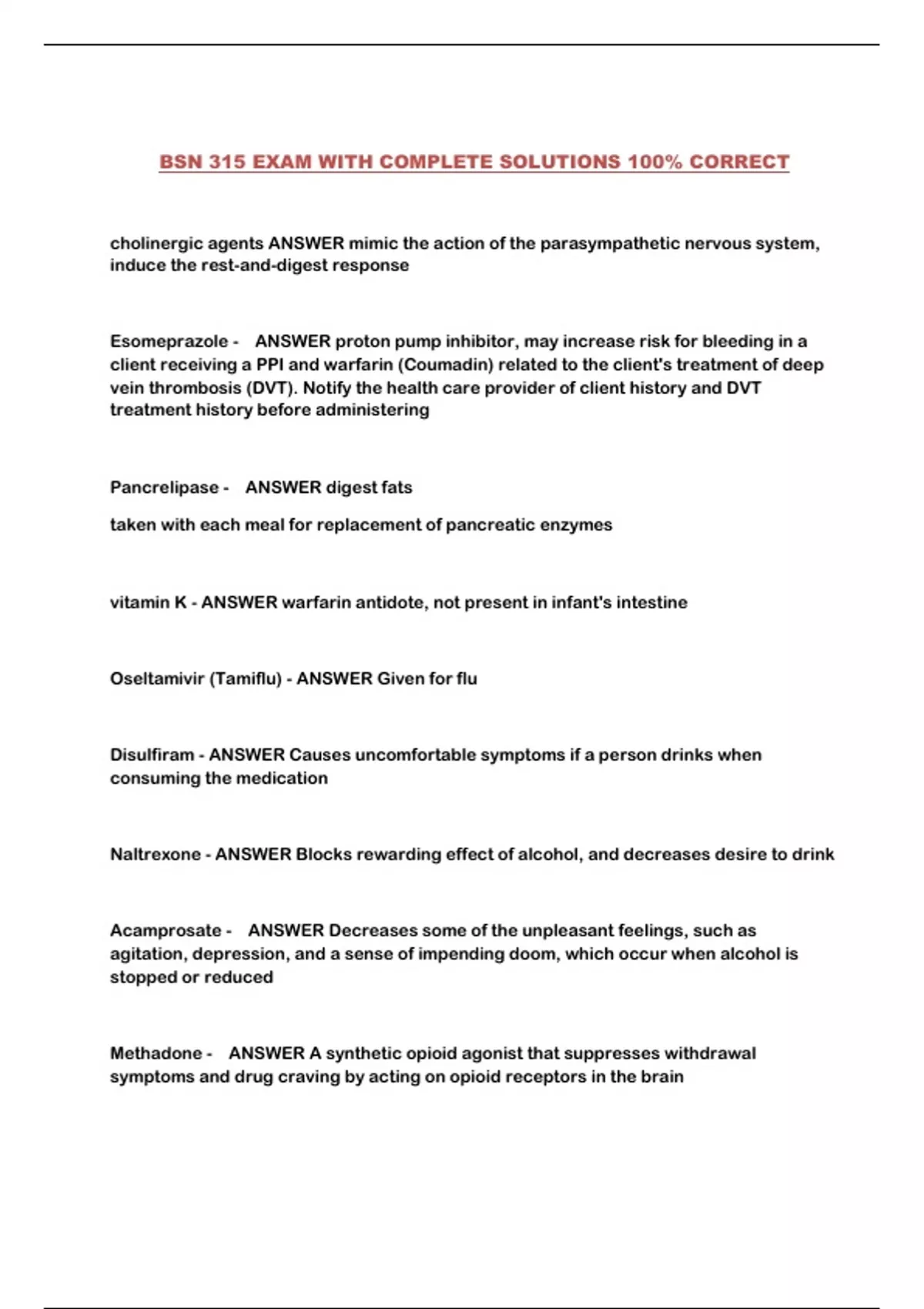 BSN 315 EXAM WITH COMPLETE SOLUTIONS 100% CORRECT

cholinergic agents ANSWER mimic the action of the parasympathetic nervous system, induce the rest-and-digest response

Esomeprazole - ANSWER proton pump inhibitor, may increase risk for bleeding in a client receiving a PPI and warfarin (Coumadin) related to the client's treatment of deep vein thrombosis (DVT). Notify the health care provider of client history and DVT treatment history before administering

Pancrelipase - ANSWER digest fats

taken with each meal for replacement of pancreatic enzymes

vitamin K - ANSWER warfarin antidote, not present in infant's intestine

Oseltamivir (Tamiflu) - ANSWER Given for flu

Disulfiram - ANSWER Causes uncomfortable symptoms if a person drinks when consuming the medication

Naltrexone - ANSWER Blocks rewarding effect of alcohol, and decreases desire to drink

Acamprosate - ANSWER Decreases some of the unpleasant feelings, such as agitation, depression, and a sense of impending doom, which occur when alcohol is stopped or reduced

Methadone - ANSWER A synthetic opioid agonist that suppresses withdrawal symptoms and drug craving by acting on opioid receptors in the brain